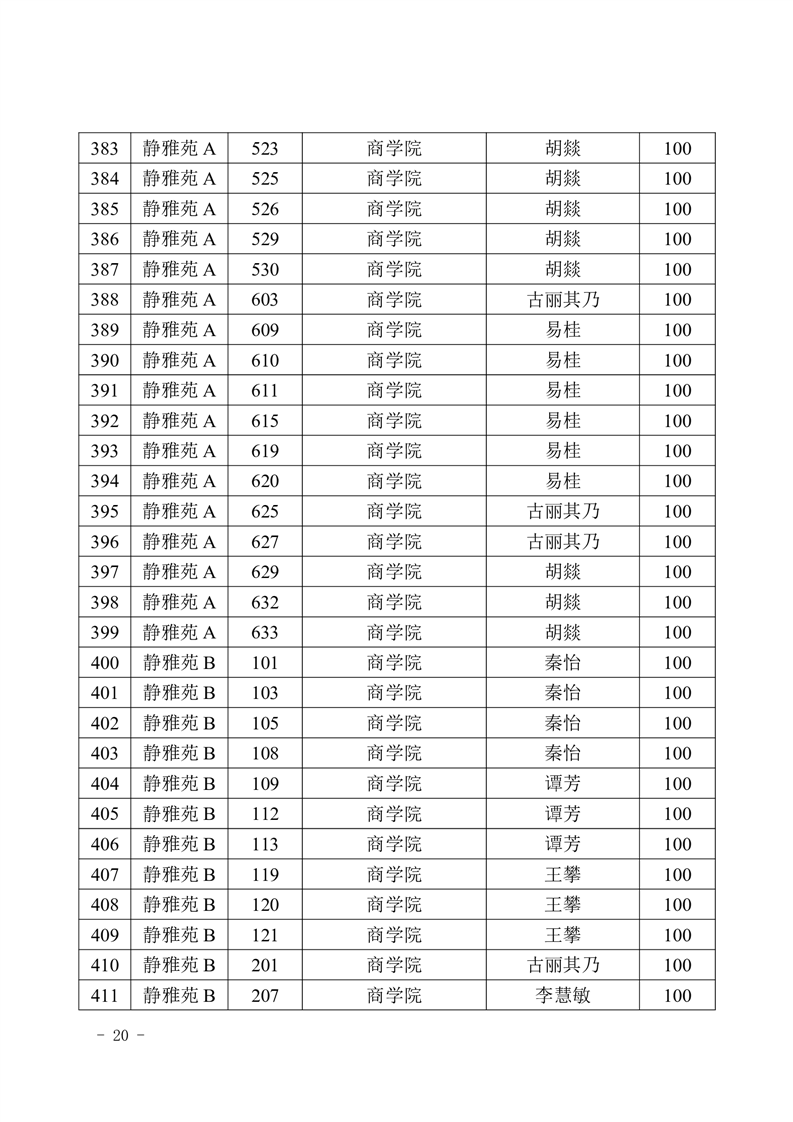 | 383 | 静雅苑 A | 523 | 商学院 | 胡燚 | 100 |
|---|---|---|---|---|---|
| 384 | 静雅苑 A | 525 | 商学院 | 胡燚 | 100 |
| 385 | 静雅苑 A | 526 | 商学院 | 胡燚 | 100 |
| 386 | 静雅苑 A | 529 | 商学院 | 胡燚 | 100 |
| 387 | 静雅苑 A | 530 | 商学院 | 胡燚 | 100 |
| 388 | 静雅苑 A | 603 | 商学院 | 古丽其乃 | 100 |
| 389 | 静雅苑 A | 609 | 商学院 | 易桂 | 100 |
| 390 | 静雅苑 A | 610 | 商学院 | 易桂 | 100 |
| 391 | 静雅苑 A | 611 | 商学院 | 易桂 | 100 |
| 392 | 静雅苑 A | 615 | 商学院 | 易桂 | 100 |
| 393 | 静雅苑 A | 619 | 商学院 | 易桂 | 100 |
| 394 | 静雅苑 A | 620 | 商学院 | 易桂 | 100 |
| 395 | 静雅苑 A | 625 | 商学院 | 古丽其乃 | 100 |
| 396 | 静雅苑 A | 627 | 商学院 | 古丽其乃 | 100 |
| 397 | 静雅苑 A | 629 | 商学院 | 胡燚 | 100 |
| 398 | 静雅苑 A | 632 | 商学院 | 胡燚 | 100 |
| 399 | 静雅苑 A | 633 | 商学院 | 胡燚 | 100 |
| 400 | 静雅苑 B | 101 | 商学院 | 秦怡 | 100 |
| 401 | 静雅苑 B | 103 | 商学院 | 秦怡 | 100 |
| 402 | 静雅苑 B | 105 | 商学院 | 秦怡 | 100 |
| 403 | 静雅苑 B | 108 | 商学院 | 秦怡 | 100 |
| 404 | 静雅苑 B | 109 | 商学院 | 谭芳 | 100 |
| 405 | 静雅苑 B | 112 | 商学院 | 谭芳 | 100 |
| 406 | 静雅苑 B | 113 | 商学院 | 谭芳 | 100 |
| 407 | 静雅苑 B | 119 | 商学院 | 王攀 | 100 |
| 408 | 静雅苑 B | 120 | 商学院 | 王攀 | 100 |
| 409 | 静雅苑 B | 121 | 商学院 | 王攀 | 100 |
| 410 | 静雅苑 B | 201 | 商学院 | 古丽其乃 | 100 |
| 411 | 静雅苑 B | 207 | 商学院 | 李慧敏 | 100 |

- 20 -